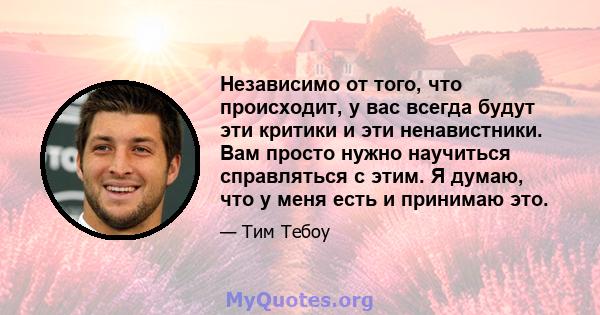 Независимо от того, что происходит, у вас всегда будут эти критики и эти ненавистники. Вам просто нужно научиться справляться с этим. Я думаю, что у меня есть и принимаю это.

— Тим Тебоу

MyQuotes.org